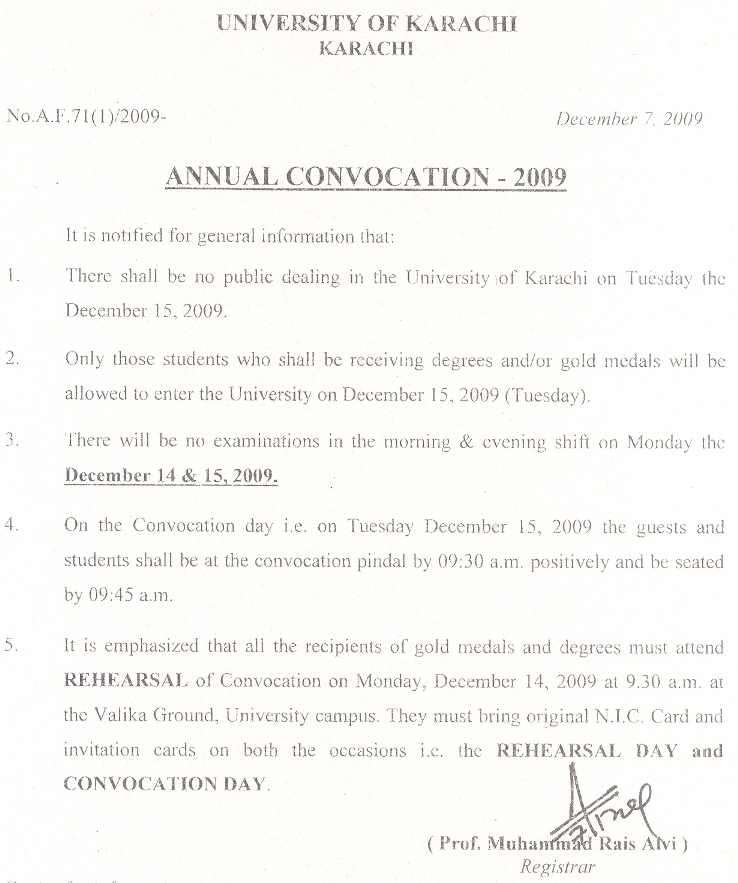 UNIVERSITY OF KARACHI
KARACHI

No.A.F.71(1)/2009-

December 7, 2009

ANNUAL CONVOCATION - 2009

It is notified for general information that:

1. There shall be no public dealing in the University of Karachi on Tuesday the December 15, 2009.

2. Only those students who shall be receiving degrees and/or gold medals will be allowed to enter the University on December 15, 2009 (Tuesday).

3. There will be no examinations in the morning & evening shift on Monday the December 14 & 15, 2009.

4. On the Convocation day i.e. on Tuesday December 15, 2009 the guests and students shall be at the convocation pindal by 09:30 a.m. positively and be seated by 09:45 a.m.

5. It is emphasized that all the recipients of gold medals and degrees must attend REHEARSAL of Convocation on Monday, December 14, 2009 at 9.30 a.m. at the Valika Ground, University campus. They must bring original N.I.C. Card and invitation cards on both the occasions i.e. the REHEARSAL DAY and CONVOCATION DAY.

( Prof. Muhammad Rais Alvi )
Registrar